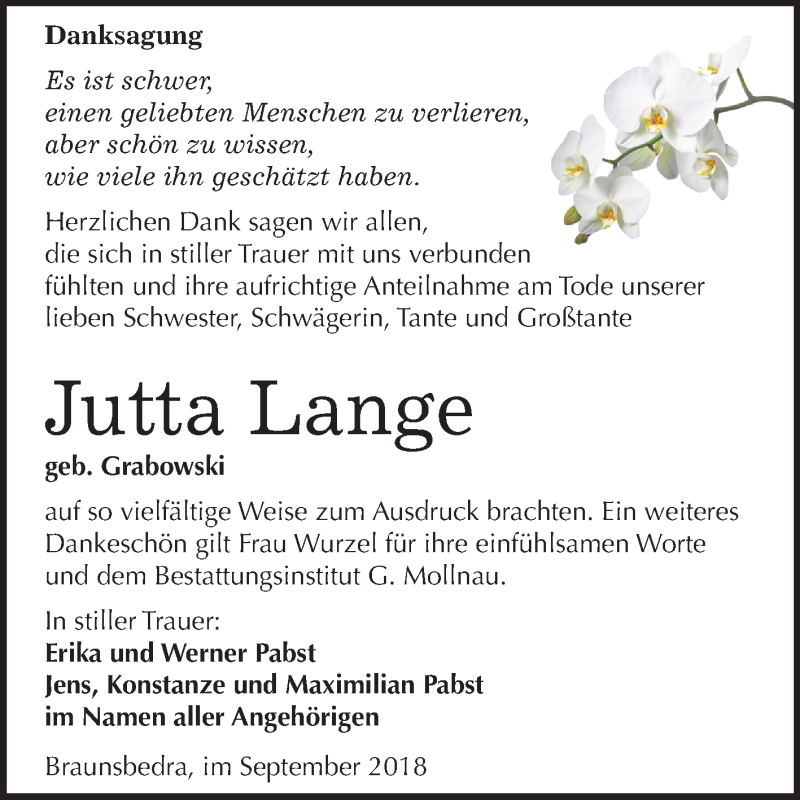 Danksagung

Es ist schwer,
einen geliebten Menschen zu verlieren,
aber schön zu wissen,
wie viele ihn geschätzt haben.

Herzlichen Dank sagen wir allen, die sich in stiller Trauer mit uns verbunden fühlten und ihre aufrichtige Anteilnahme am Tode unserer lieben Schwester, Schwägerin, Tante und Großtante

Jutta Lange
geb. Grabowski

auf so vielfältige Weise zum Ausdruck brachten. Ein weiteres Dankeschön gilt Frau Wurzel für ihre einfühlsamen Worte und dem Bestattungsinstitut G. Mollnau.

In stiller Trauer:
Erika und Werner Pabst
Jens, Konstanze und Maximilian Pabst
im Namen aller Angehörigen

Braunsbedra, im September 2018